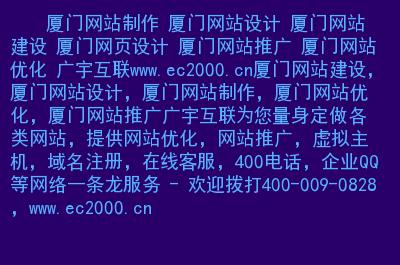 厦门网站制作 厦门网站设计 厦门网站建设 厦门网页设计 厦门网站推广 厦门网站优化 广宇互联www.ec2000.cn厦门网站建设，厦门网站设计，厦门网站制作，厦门网站优化，厦门网站推广广宇互联为您量身定做各类网站，提供网站优化，网站推广，虚拟主机，域名注册，在线客服，400电话，企业QQ等网络一条龙服务 - 欢迎拨打400-009-0828，www.ec2000.cn